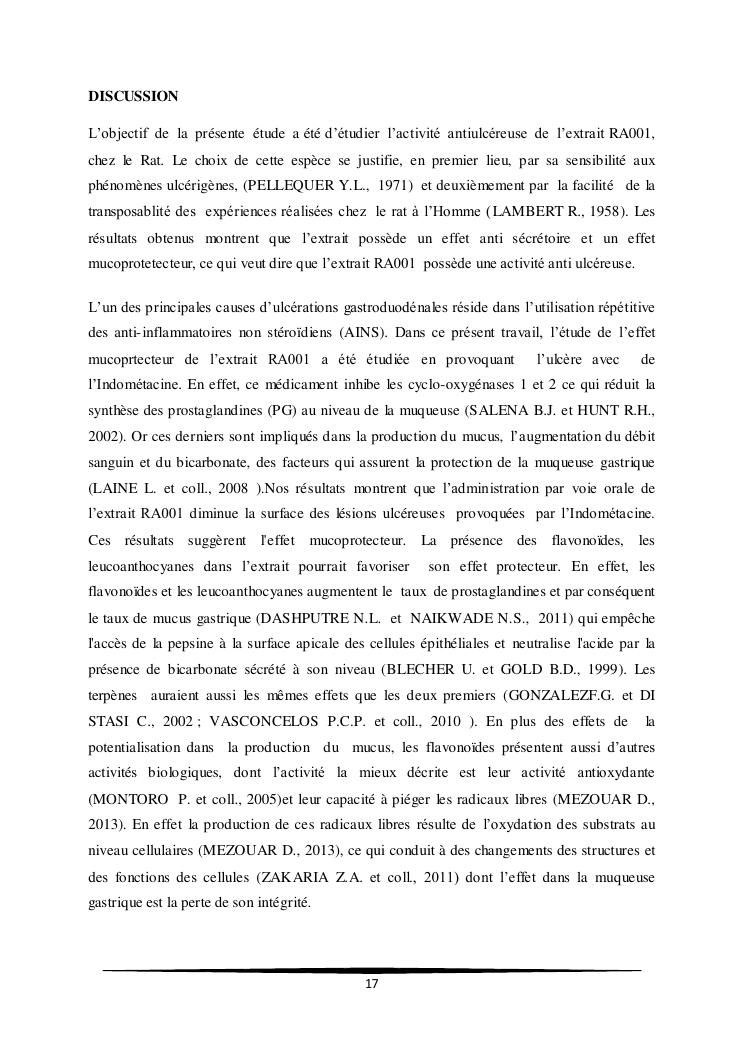 DISCUSSION

L'objectif de la présente étude a été d'étudier l'activité antiulcéreuse de l'extrait RA001, chez le Rat. Le choix de cette espèce se justifie, en premier lieu, par sa sensibilité aux phénomènes ulcérigènes, (PELLEQUER Y.L., 1971) et deuxièmement par la facilité de la transposablité des expériences réalisées chez le rat à l'Homme (LAMBERT R., 1958). Les résultats obtenus montrent que l'extrait possède un effet anti sécrétoire et un effet mucoprotetecteur, ce qui veut dire que l'extrait RA001 possède une activité anti ulcéreuse.

L'un des principales causes d'ulcérations gastroduodénales réside dans l'utilisation répétitive des anti-inflammatoires non stéroïdiens (AINS). Dans ce présent travail, l'étude de l'effet mucoprtecteur de l'extrait RA001 a été étudiée en provoquant l'ulcère avec de l'Indométacine. En effet, ce médicament inhibe les cyclo-oxygénases 1 et 2 ce qui réduit la synthèse des prostaglandines (PG) au niveau de la muqueuse (SALENA B.J. et HUNT R.H., 2002). Or ces derniers sont impliqués dans la production du mucus, l'augmentation du débit sanguin et du bicarbonate, des facteurs qui assurent la protection de la muqueuse gastrique (LAINE L. et coll., 2008 ).Nos résultats montrent que l'administration par voie orale de l'extrait RA001 diminue la surface des lésions ulcéreuses provoquées par l'Indométacine. Ces résultats suggèrent l'effet mucoprotecteur. La présence des flavonoïdes, les leucoanthocyanes dans l'extrait pourrait favoriser son effet protecteur. En effet, les flavonoïdes et les leucoanthocyanes augmentent le taux de prostaglandines et par conséquent le taux de mucus gastrique (DASHPUTRE N.L. et NAIKWADE N.S., 2011) qui empêche l'accès de la pepsine à la surface apicale des cellules épithéliales et neutralise l'acide par la présence de bicarbonate sécrété à son niveau (BLECHER U. et GOLD B.D., 1999). Les terpènes auraient aussi les mêmes effets que les deux premiers (GONZALEZF.G. et DI STASI C., 2002 ; VASCONCELOS P.C.P. et coll., 2010 ). En plus des effets de la potentialisation dans la production du mucus, les flavonoïdes présentent aussi d'autres activités biologiques, dont l'activité la mieux décrite est leur activité antioxydante (MONTORO P. et coll., 2005)et leur capacité à piéger les radicaux libres (MEZOUAR D., 2013). En effet la production de ces radicaux libres résulte de l'oxydation des substrats au niveau cellulaires (MEZOUAR D., 2013), ce qui conduit à des changements des structures et des fonctions des cellules (ZAKARIA Z.A. et coll., 2011) dont l'effet dans la muqueuse gastrique est la perte de son intégrité.

17